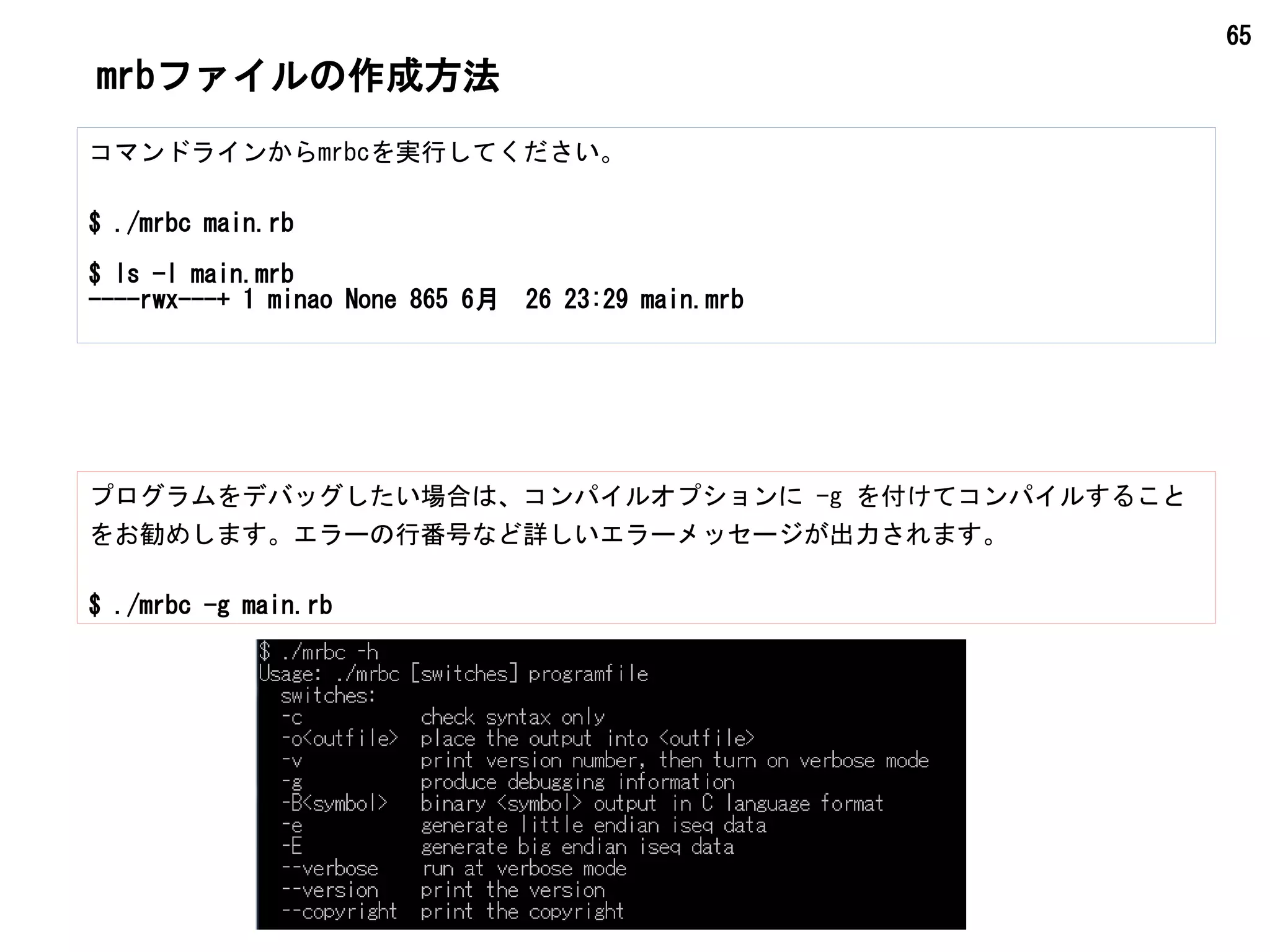 65

mrbファイルの作成方法

コマンドラインからmrbcを実行してください。

$ ./mrbc main.rb

$ ls -l main.mrb
----rwx---+ 1 minao None 865 6月  26 23:29 main.mrb

プログラムをデバッグしたい場合は、コンパイルオプションに -g を付けてコンパイルすることをお勧めします。エラーの行番号など詳しいエラーメッセージが出力されます。

$ ./mrbc -g main.rb

$ ./mrbc -h
Usage: ./mrbc [switches] programfile
  switches:
  -c            check syntax only
  -o<outfile>   place the output into <outfile>
  -v            print version number, then turn on verbose mode
  -g            produce debugging information
  -B<symbol>    binary <symbol> output in C language format
  -e            generate little endian iseq data
  -E            generate big endian iseq data
  --verbose     run at verbose mode
  --version     print the version
  --copyright   print the copyright